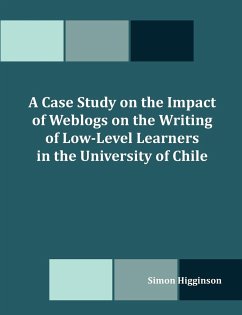 A Case Study on the Impact of Weblogs on the Writing of Low-Level Learners in the University of Chile

Simon Higginson